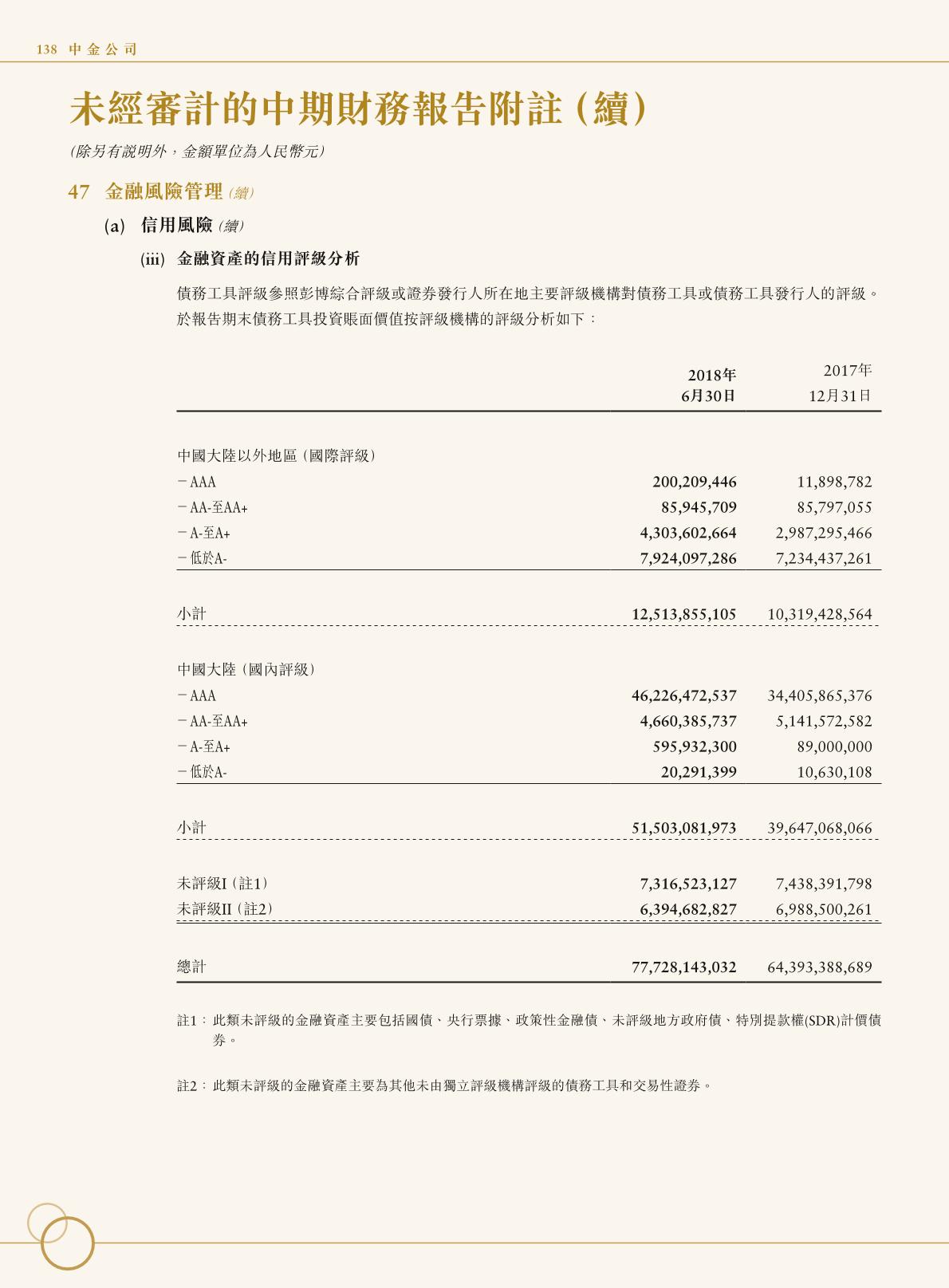 138 中金公司

未經審計的中期財務報告附註(續)

(除另有說明外,金額單位為人民幣元)

47 金融風險管理(續)

(a) 信用風險(續)

(iii) 金融資產的信用評級分析

債務工具評級參照彭博綜合評級或證券發行人所在地主要評級機構對債務工具或債務工具發行人的評級。於報告期末債務工具投資賬面價值按評級機構的評級分析如下:

| | 2018年 6月30日 | 2017年 12月31日 |
|---|---|---|
| 中國大陸以外地區(國際評級) | | |
| -AAA | 200,209,446 | 11,898,782 |
| -AA-至AA+ | 85,945,709 | 85,797,055 |
| -A-至A+ | 4,303,602,664 | 2,987,295,466 |
| -低於A- | 7,924,097,286 | 7,234,437,261 |
| 小計 | 12,513,855,105 | 10,319,428,564 |
| 中國大陸(國內評級) | | |
| -AAA | 46,226,472,537 | 34,405,865,376 |
| -AA-至AA+ | 4,660,385,737 | 5,141,572,582 |
| -A-至A+ | 595,932,300 | 89,000,000 |
| -低於A- | 20,291,399 | 10,630,108 |
| 小計 | 51,503,081,973 | 39,647,068,066 |
| 未評級I(註1) | 7,316,523,127 | 7,438,391,798 |
| 未評級II(註2) | 6,394,682,827 | 6,988,500,261 |
| 總計 | 77,728,143,032 | 64,393,388,689 |

註1: 此類未評級的金融資產主要包括國債、央行票據、政策性金融債、未評級地方政府債、特別提款權(SDR)計價債券。

註2: 此類未評級的金融資產主要為其他未由獨立評級機構評級的債務工具和交易性證券。